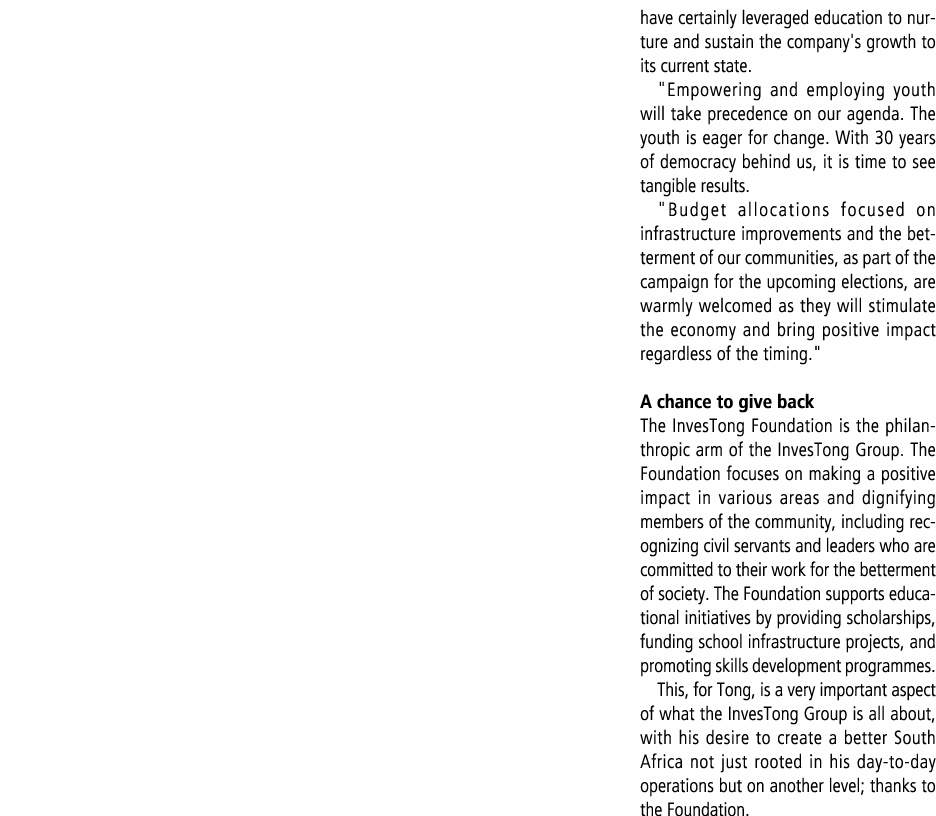 have certainly leveraged education to nurture and sustain the company's growth to its current state.

"Empowering and employing youth will take precedence on our agenda. The youth is eager for change. With 30 years of democracy behind us, it is time to see tangible results.

"Budget allocations focused on infrastructure improvements and the betterment of our communities, as part of the campaign for the upcoming elections, are warmly welcomed as they will stimulate the economy and bring positive impact regardless of the timing."

A chance to give back

The InvesTong Foundation is the philanthropic arm of the InvesTong Group. The Foundation focuses on making a positive impact in various areas and dignifying members of the community, including recognizing civil servants and leaders who are committed to their work for the betterment of society. The Foundation supports educational initiatives by providing scholarships, funding school infrastructure projects, and promoting skills development programmes.

This, for Tong, is a very important aspect of what the InvesTong Group is all about, with his desire to create a better South Africa not just rooted in his day-to-day operations but on another level; thanks to the Foundation.